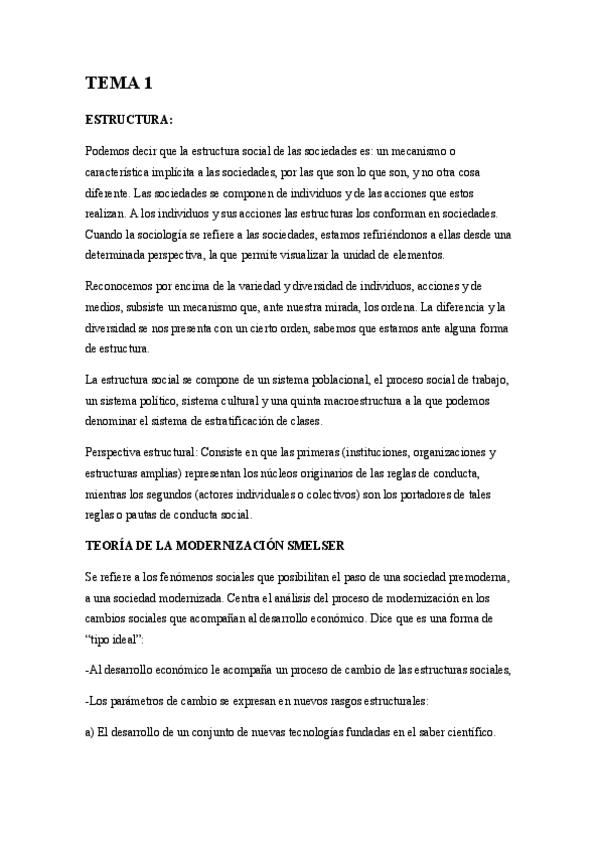 TEMA 1

ESTRUCTURA:

Podemos decir que la estructura social de las sociedades es: un mecanismo o característica implícita a las sociedades, por las que son lo que son, y no otra cosa diferente. Las sociedades se componen de individuos y de las acciones que estos realizan. A los individuos y sus acciones las estructuras los conforman en sociedades. Cuando la sociología se refiere a las sociedades, estamos refiriéndonos a ellas desde una determinada perspectiva, la que permite visualizar la unidad de elementos.

Reconocemos por encima de la variedad y diversidad de individuos, acciones y de medios, subsiste un mecanismo que, ante nuestra mirada, los ordena. La diferencia y la diversidad se nos presenta con un cierto orden, sabemos que estamos ante alguna forma de estructura.

La estructura social se compone de un sistema poblacional, el proceso social de trabajo, un sistema político, sistema cultural y una quinta macroestructura a la que podemos denominar el sistema de estratificación de clases.

Perspectiva estructural: Consiste en que las primeras (instituciones, organizaciones y estructuras amplias) representan los núcleos originarios de las reglas de conducta, mientras los segundos (actores individuales o colectivos) son los portadores de tales reglas o pautas de conducta social.

TEORÍA DE LA MODERNIZACIÓN SMELSER

Se refiere a los fenómenos sociales que posibilitan el paso de una sociedad premoderna, a una sociedad modernizada. Centra el análisis del proceso de modernización en los cambios sociales que acompañan al desarrollo económico. Dice que es una forma de "tipo ideal":

-Al desarrollo económico le acompaña un proceso de cambio de las estructuras sociales,

-Los parámetros de cambio se expresan en nuevos rasgos estructurales:

a) El desarrollo de un conjunto de nuevas tecnologías fundadas en el saber científico.